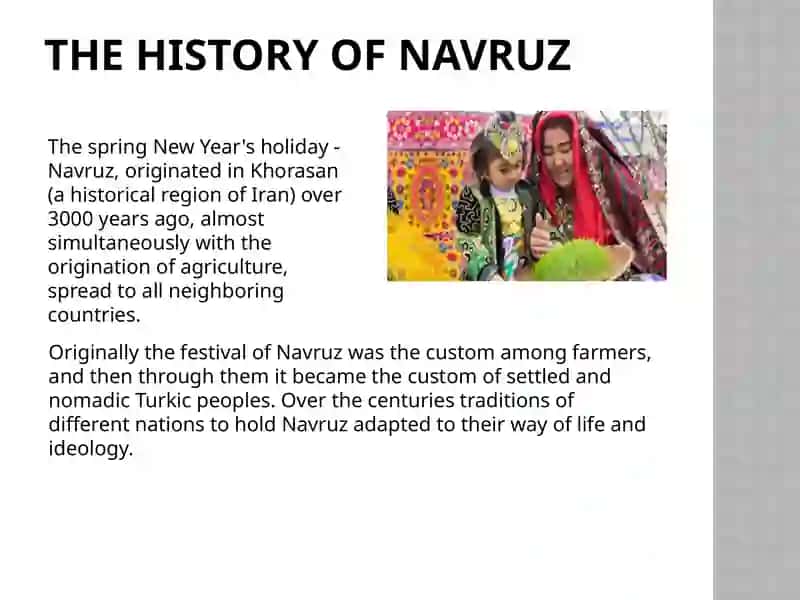 THE HISTORY OF NAVRUZ

The spring New Year's holiday - Navruz, originated in Khorasan (a historical region of Iran) over 3000 years ago, almost simultaneously with the origination of agriculture, spread to all neighboring countries.

Originally the festival of Navruz was the custom among farmers, and then through them it became the custom of settled and nomadic Turkic peoples. Over the centuries traditions of different nations to hold Navruz adapted to their way of life and ideology.